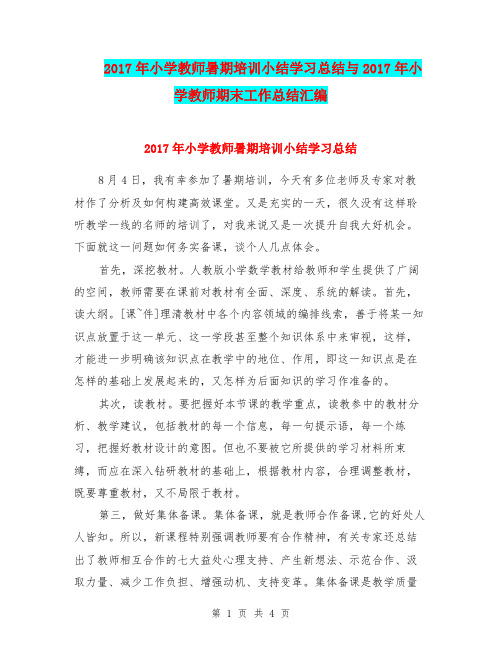 2017年小学教师暑期培训小结学习总结与2017年小学教师期末工作总结汇编

2017年小学教师暑期培训小结学习总结

8月4日，我有幸参加了暑期培训，今天有多位老师及专家对教材作了分析及如何构建高效课堂。又是充实的一天，很久没有这样聆听教学一线的名师的培训了，对我来说又是一次提升自我大好机会。下面就这一问题如何务实备课，谈个人几点体会。

首先，深挖教材。人教版小学数学教材给教师和学生提供了广阔的空间，教师需要在课前对教材有全面、深度、系统的解读。首先，读大纲。[课`件]理清教材中各个内容领域的编排线索，善于将某一知识点放置于这一单元、这一学段甚至整个知识体系中来审视，这样，才能进一步明确该知识点在教学中的地位、作用，即这一知识点是在怎样的基础上发展起来的，又怎样为后面知识的学习作准备的。

其次，读教材。要把握好本节课的教学重点，读教参中的教材分析、教学建议，包括教材的每一个信息，每一句提示语，每一个练习，把握好教材设计的意图。但也不要被它所提供的学习材料所束缚，而应在深入钻研教材的基础上，根据教材内容，合理调整教材，既要尊重教材，又不局限于教材。

第三，做好集体备课。集体备课，就是教师合作备课,它的好处人人皆知。所以，新课程特别强调教师要有合作精神，有关专家还总结出了教师相互合作的七大益处心理支持、产生新想法、示范合作、汲取力量、减少工作负担、增强动机、支持变革。集体备课是教学质量

第 1 页 共 4 页